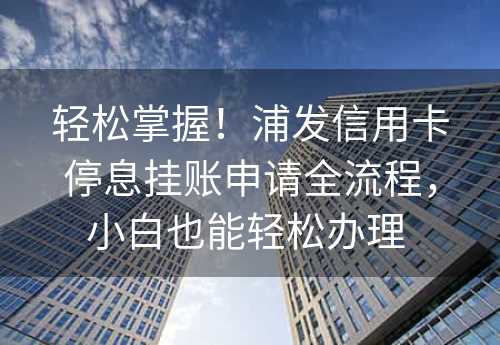 轻松掌握！浦发信用卡停息挂账申请全流程，小白也能轻松办理